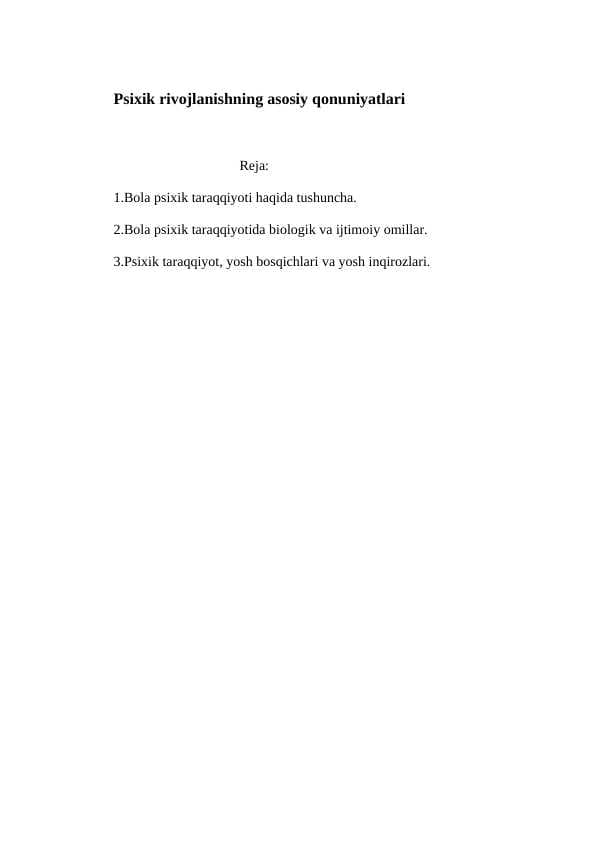 Psixik rivojlanishning asosiy qonuniyatlari

Reja:

1.Bola psixik taraqqiyoti haqida tushuncha.

2.Bola psixik taraqqiyotida biologik va ijtimoiy omillar.

3.Psixik taraqqiyot, yosh bosqichlari va yosh inqirozlari.